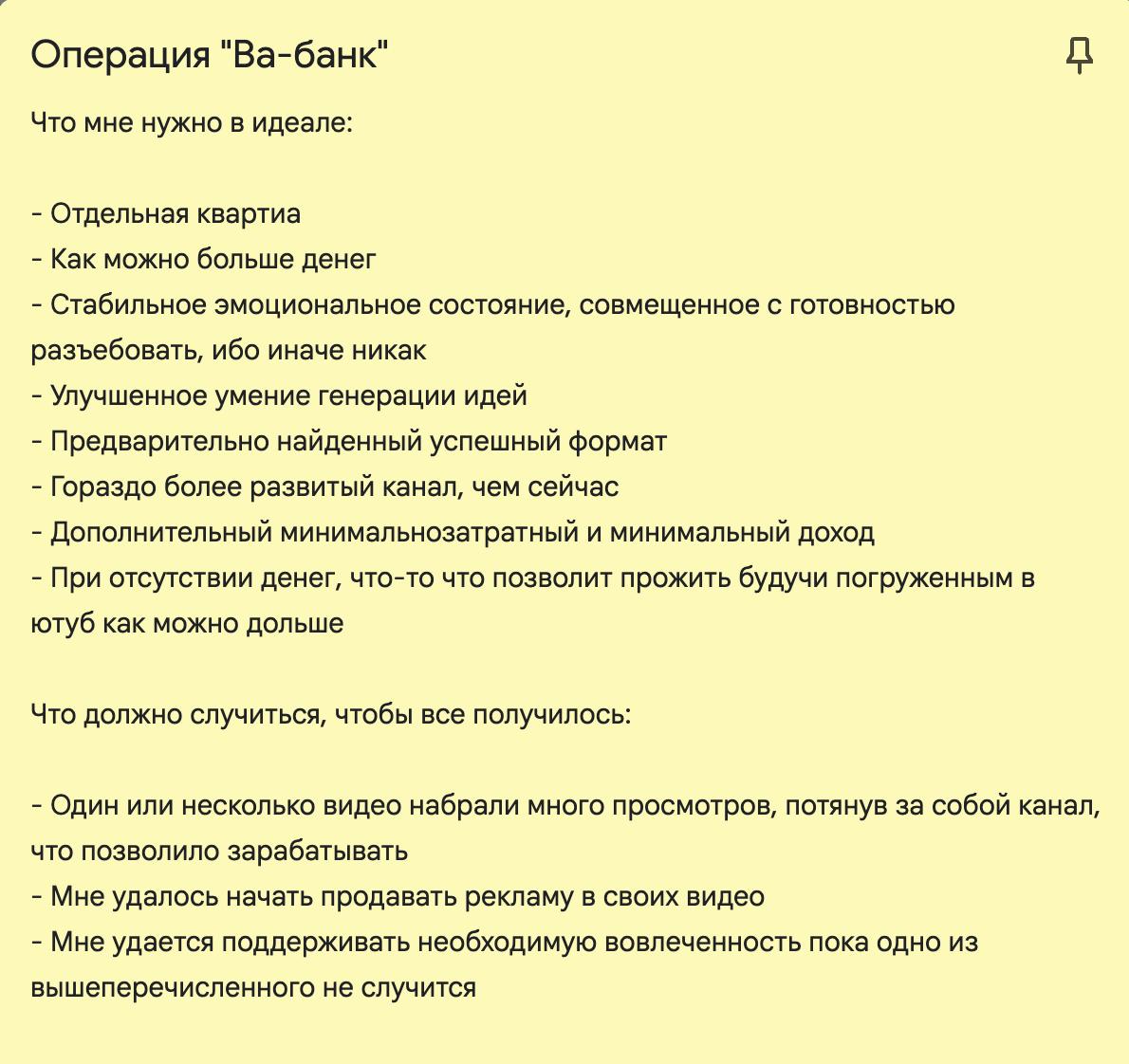 Операция "Ва-банк"

Что мне нужно в идеале:

- Отдельная квартиа
- Как можно больше денег
- Стабильное эмоциональное состояние, совмещенное с готовностью разъебовать, ибо иначе никак
- Улучшенное умение генерации идей
- Предварительно найденный успешный формат
- Гораздо более развитый канал, чем сейчас
- Дополнительный минимальнозатратный и минимальный доход
- При отсутствии денег, что-то что позволит прожить будучи погруженным в ютуб как можно дольше

Что должно случиться, чтобы все получилось:

- Один или несколько видео набрали много просмотров, потянув за собой канал, что позволило зарабатывать
- Мне удалось начать продавать рекламу в своих видео
- Мне удается поддерживать необходимую вовлеченность пока одно из вышеперечисленного не случится